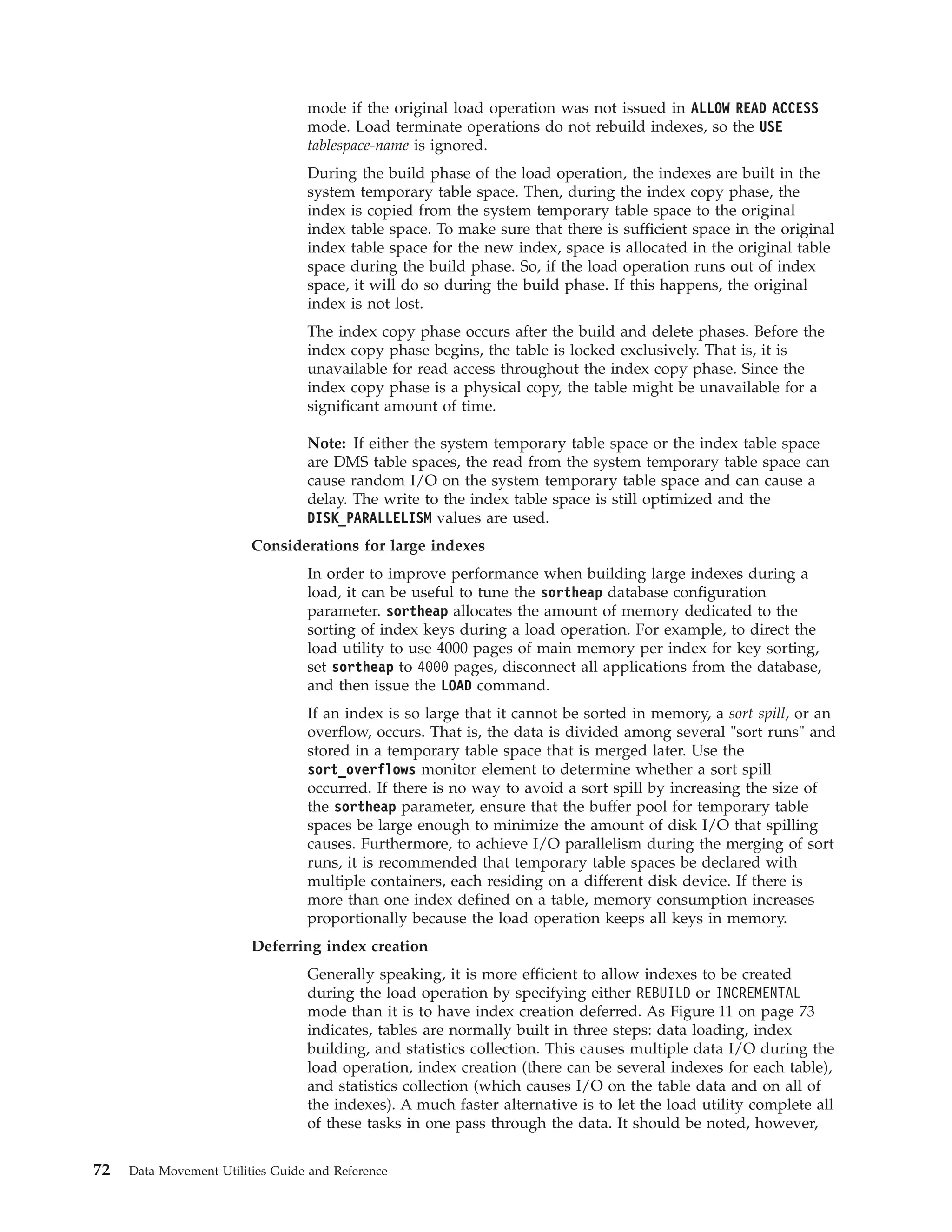 mode if the original load operation was not issued in ALLOW READ ACCESS mode. Load terminate operations do not rebuild indexes, so the USE tablespace-name is ignored.

During the build phase of the load operation, the indexes are built in the system temporary table space. Then, during the index copy phase, the index is copied from the system temporary table space to the original index table space. To make sure that there is sufficient space in the original index table space for the new index, space is allocated in the original table space during the build phase. So, if the load operation runs out of index space, it will do so during the build phase. If this happens, the original index is not lost.

The index copy phase occurs after the build and delete phases. Before the index copy phase begins, the table is locked exclusively. That is, it is unavailable for read access throughout the index copy phase. Since the index copy phase is a physical copy, the table might be unavailable for a significant amount of time.

Note: If either the system temporary table space or the index table space are DMS table spaces, the read from the system temporary table space can cause random I/O on the system temporary table space and can cause a delay. The write to the index table space is still optimized and the DISK_PARALLELISM values are used.

Considerations for large indexes

In order to improve performance when building large indexes during a load, it can be useful to tune the sortheap database configuration parameter. sortheap allocates the amount of memory dedicated to the sorting of index keys during a load operation. For example, to direct the load utility to use 4000 pages of main memory per index for key sorting, set sortheap to 4000 pages, disconnect all applications from the database, and then issue the LOAD command.

If an index is so large that it cannot be sorted in memory, a sort spill, or an overflow, occurs. That is, the data is divided among several "sort runs" and stored in a temporary table space that is merged later. Use the sort_overflows monitor element to determine whether a sort spill occurred. If there is no way to avoid a sort spill by increasing the size of the sortheap parameter, ensure that the buffer pool for temporary table spaces be large enough to minimize the amount of disk I/O that spilling causes. Furthermore, to achieve I/O parallelism during the merging of sort runs, it is recommended that temporary table spaces be declared with multiple containers, each residing on a different disk device. If there is more than one index defined on a table, memory consumption increases proportionally because the load operation keeps all keys in memory.

Deferring index creation

Generally speaking, it is more efficient to allow indexes to be created during the load operation by specifying either REBUILD or INCREMENTAL mode than it is to have index creation deferred. As Figure 11 on page 73 indicates, tables are normally built in three steps: data loading, index building, and statistics collection. This causes multiple data I/O during the load operation, index creation (there can be several indexes for each table), and statistics collection (which causes I/O on the table data and on all of the indexes). A much faster alternative is to let the load utility complete all of these tasks in one pass through the data. It should be noted, however,

72 Data Movement Utilities Guide and Reference